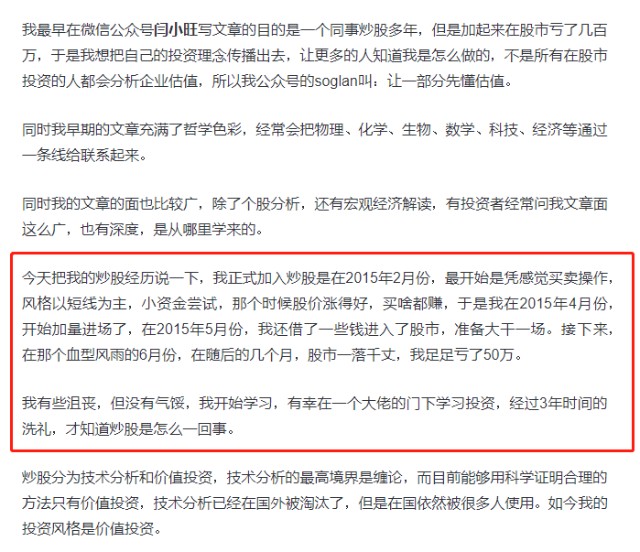 我最早在微信公众号闫小旺写文章的目的是一个同事炒股多年，但是加起来在股市亏了几百万，于是我想把自己的投资理念传播出去，让更多的人知道我是怎么做的，不是所有在股市投资的人都会分析企业估值，所以我公众号的soglan叫：让一部分先懂估值。

同时我早期的文章充满了哲学色彩，经常会把物理、化学、生物、数学、科技、经济等通过一条线给联系起来。

同时我的文章的面也比较广，除了个股分析，还有宏观经济解读，有投资者经常问我文章面这么广，也有深度，是从哪里学来的。

今天把我的炒股经历说一下，我正式加入炒股是在2015年2月份，最开始是凭感觉买卖操作，风格以短线为主，小资金尝试，那个时候股价涨得好，买啥都赚，于是我在2015年4月份，开始加量进场了，在2015年5月份，我还借了一些钱进入了股市，准备大干一场。接下来，在那个血型风雨的6月份，在随后的几个月，股市一落千丈，我足足亏了50万。

我有些沮丧，但没有气馁，我开始学习，有幸在一个大佬的门下学习投资，经过3年时间的洗礼，才知道炒股是怎么一回事。

炒股分为技术分析和价值投资，技术分析的最高境界是缠论，而目前能够用科学证明合理的方法只有价值投资，技术分析已经在国外被淘汰了，但是在国依然被很多人使用。如今我的投资风格是价值投资。